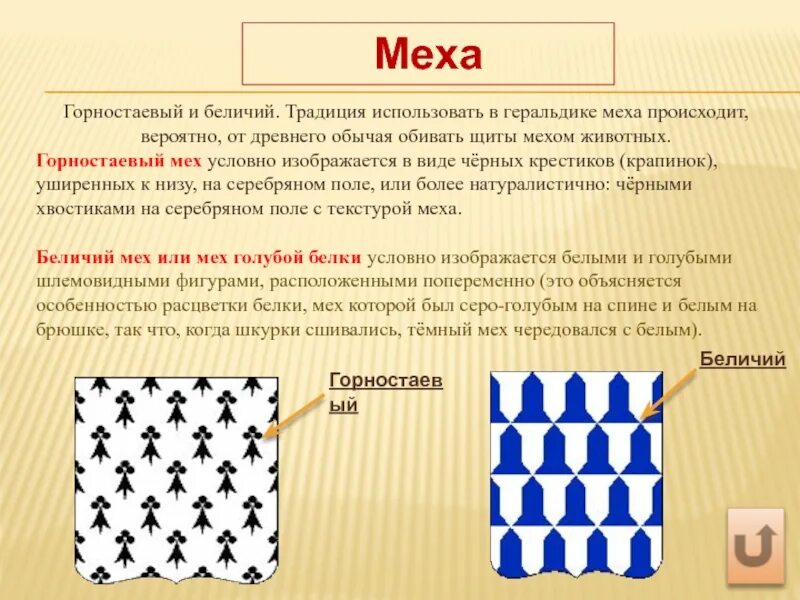 Меха

Горностаевый и беличий. Традиция использовать в геральдике меха происходит, вероятно, от древнего обычая обивать щиты мехом животных.

Горностаевый мех условно изображается в виде чёрных крестиков (крапинок), уширенных к низу, на серебряном поле, или более натуралистично: чёрными хвостиками на серебряном поле с текстурой меха.

Беличий мех или мех голубой белки условно изображается белыми и голубыми шлемовидными фигурами, расположенными попеременно (это объясняется особенностью расцветки белки, мех которой был серо-голубым на спине и белым на брюшке, так что, когда шкурки сшивались, тёмный мех чередовался с белым).

Горностаевый

Беличий